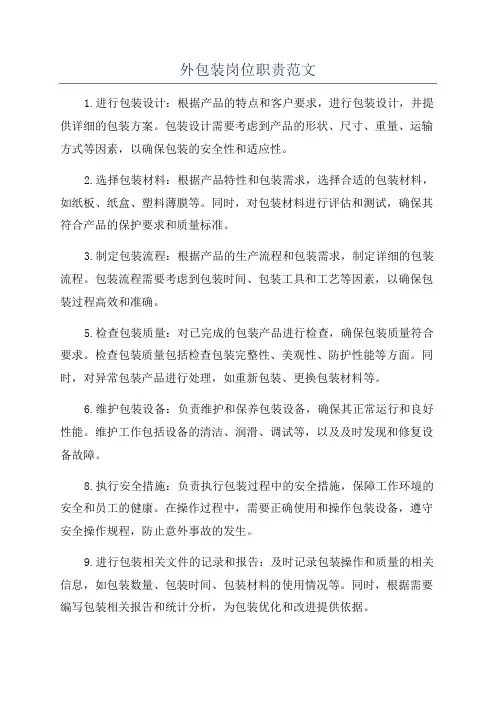 外包装岗位职责范文

1.进行包装设计：根据产品的特点和客户要求，进行包装设计，并提供详细的包装方案。包装设计需要考虑到产品的形状、尺寸、重量、运输方式等因素，以确保包装的安全性和适应性。

2.选择包装材料：根据产品特性和包装需求，选择合适的包装材料，如纸板、纸盒、塑料薄膜等。同时，对包装材料进行评估和测试，确保其符合产品的保护要求和质量标准。

3.制定包装流程：根据产品的生产流程和包装需求，制定详细的包装流程。包装流程需要考虑到包装时间、包装工具和工艺等因素，以确保包装过程高效和准确。

5.检查包装质量：对已完成的包装产品进行检查，确保包装质量符合要求。检查包装质量包括检查包装完整性、美观性、防护性能等方面。同时，对异常包装产品进行处理，如重新包装、更换包装材料等。

6.维护包装设备：负责维护和保养包装设备，确保其正常运行和良好性能。维护工作包括设备的清洁、润滑、调试等，以及及时发现和修复设备故障。

8.执行安全措施：负责执行包装过程中的安全措施，保障工作环境的安全和员工的健康。在操作过程中，需要正确使用和操作包装设备，遵守安全操作规程，防止意外事故的发生。

9.进行包装相关文件的记录和报告：及时记录包装操作和质量的相关信息，如包装数量、包装时间、包装材料的使用情况等。同时，根据需要编写包装相关报告和统计分析，为包装优化和改进提供依据。